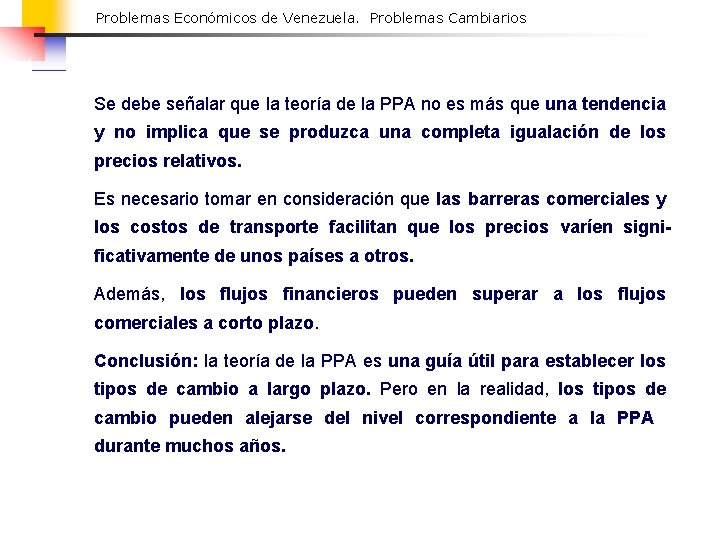 Problemas Económicos de Venezuela. Problemas Cambiarios

Se debe señalar que la teoría de la PPA no es más que una tendencia y no implica que se produzca una completa igualación de los precios relativos.

Es necesario tomar en consideración que las barreras comerciales y los costos de transporte facilitan que los precios varíen significativamente de unos países a otros.

Además, los flujos financieros pueden superar a los flujos comerciales a corto plazo.

Conclusión: la teoría de la PPA es una guía útil para establecer los tipos de cambio a largo plazo. Pero en la realidad, los tipos de cambio pueden alejarse del nivel correspondiente a la PPA durante muchos años.